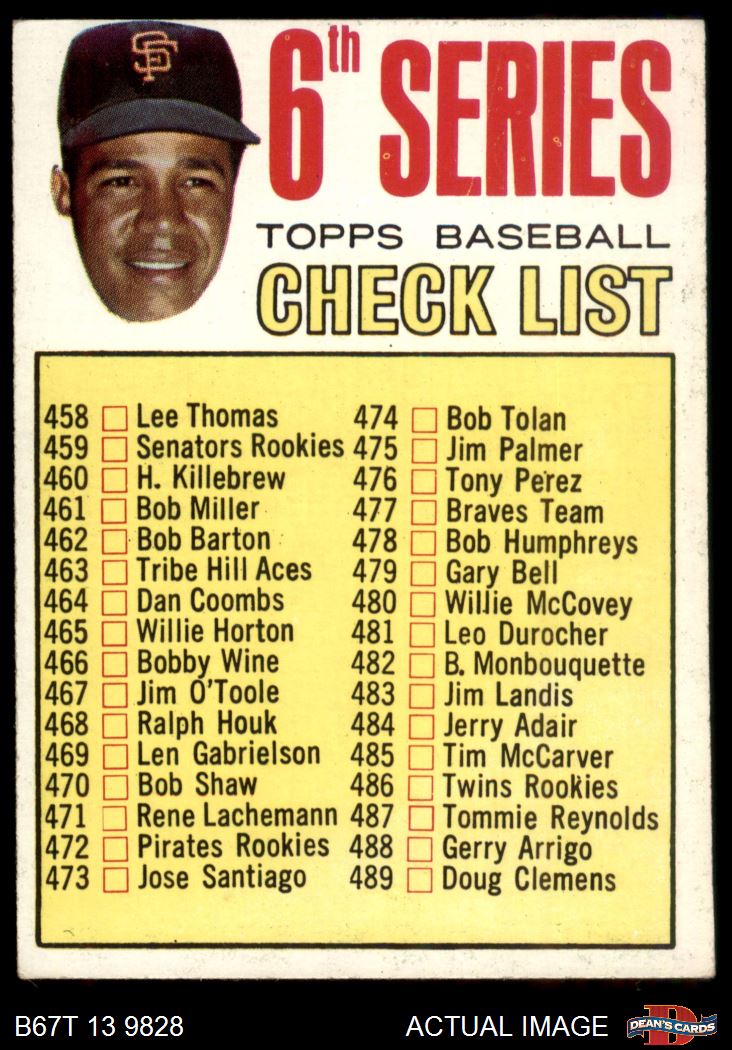 SF

6th SERIES

TOPPS BASEBALL

CHECK LIST

458 Lee Thomas
459 Senators Rookies
460 H. Killebrew
461 Bob Miller
462 Bob Barton
463 Tribe Hill Aces
464 Dan Coombs
465 Willie Horton
466 Bobby Wine
467 Jim O'Toole
468 Ralph Houk
469 Len Gabrielson
470 Bob Shaw
471 Rene Lachemann
472 Pirates Rookies
473 Jose Santiago

474 Bob Tolan
475 Jim Palmer
476 Tony Perez
477 Braves Team
478 Bob Humphreys
479 Gary Bell
480 Willie McCovey
481 Leo Durocher
482 B. Monbouquette
483 Jim Landis
484 Jerry Adair
485 Tim McCarver
486 Twins Rookies
487 Tommie Reynolds
488 Gerry Arrigo
489 Doug Clemens

B67T 13 9828

ACTUAL IMAGE

DEAN'S CARDS